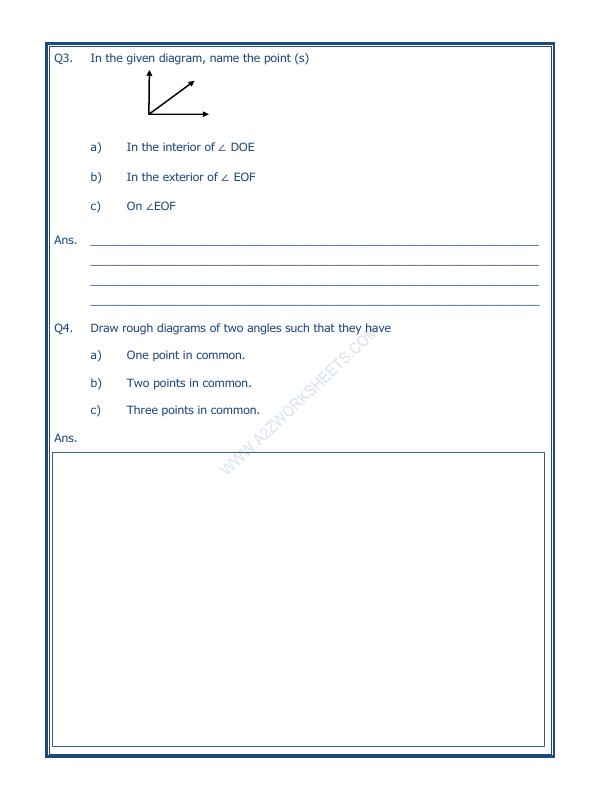 Q3. In the given diagram, name the point (s)

a) In the interior of ∠ DOE

b) In the exterior of ∠ EOF

c) On ∠EOF

Ans. ____
____
____
____

Q4. Draw rough diagrams of two angles such that they have

a) One point in common.

b) Two points in common.

c) Three points in common.

Ans.

WWW.A2ZWORKSHEETS.COM